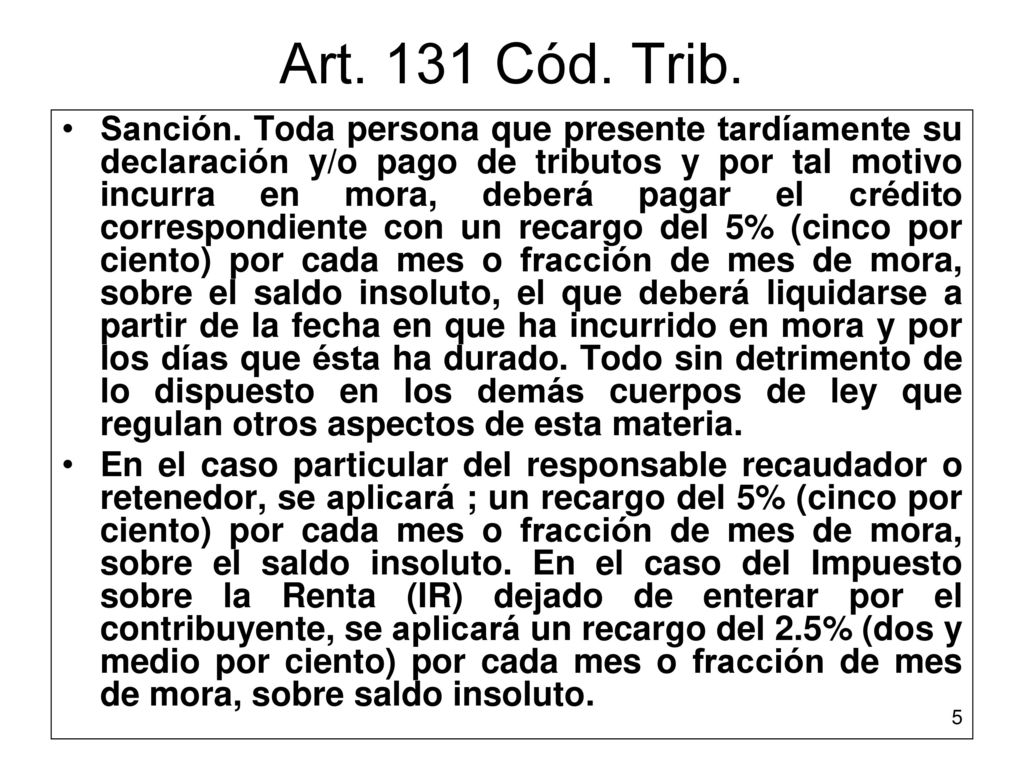 Art. 131 Cód. Trib.

• Sanción. Toda persona que presente tardíamente su declaración y/o pago de tributos y por tal motivo incurra en mora, deberá pagar el crédito correspondiente con un recargo del 5% (cinco por ciento) por cada mes o fracción de mes de mora, sobre el saldo insoluto, el que deberá liquidarse a partir de la fecha en que ha incurrido en mora y por los días que ésta ha durado. Todo sin detrimento de lo dispuesto en los demás cuerpos de ley que regulan otros aspectos de esta materia.

• En el caso particular del responsable recaudador o retenedor, se aplicará ; un recargo del 5% (cinco por ciento) por cada mes o fracción de mes de mora, sobre el saldo insoluto. En el caso del Impuesto sobre la Renta (IR) dejado de enterar por el contribuyente, se aplicará un recargo del 2.5% (dos y medio por ciento) por cada mes o fracción de mes de mora, sobre saldo insoluto.

5